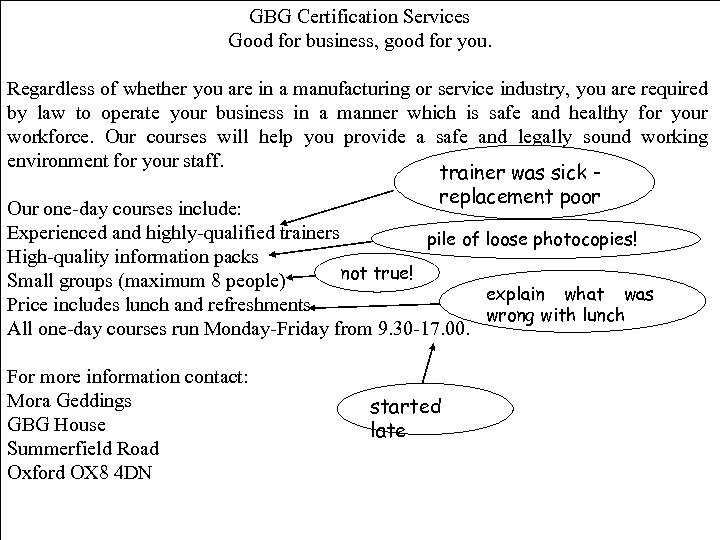 GBG Certification Services
Good for business, good for you.

Regardless of whether you are in a manufacturing or service industry, you are required by law to operate your business in a manner which is safe and healthy for your workforce. Our courses will help you provide a safe and legally sound working environment for your staff.

Our one-day courses include:
Experienced and highly-qualified trainers
High-quality information packs
Small groups (maximum 8 people)
Price includes lunch and refreshments
All one-day courses run Monday-Friday from 9.30-17.00.

For more information contact:
Mora Geddings
GBG House
Summerfield Road
Oxford OX8 4DN

trainer was sick - replacement poor

pile of loose photocopies!

not true!

explain what was wrong with lunch

started late